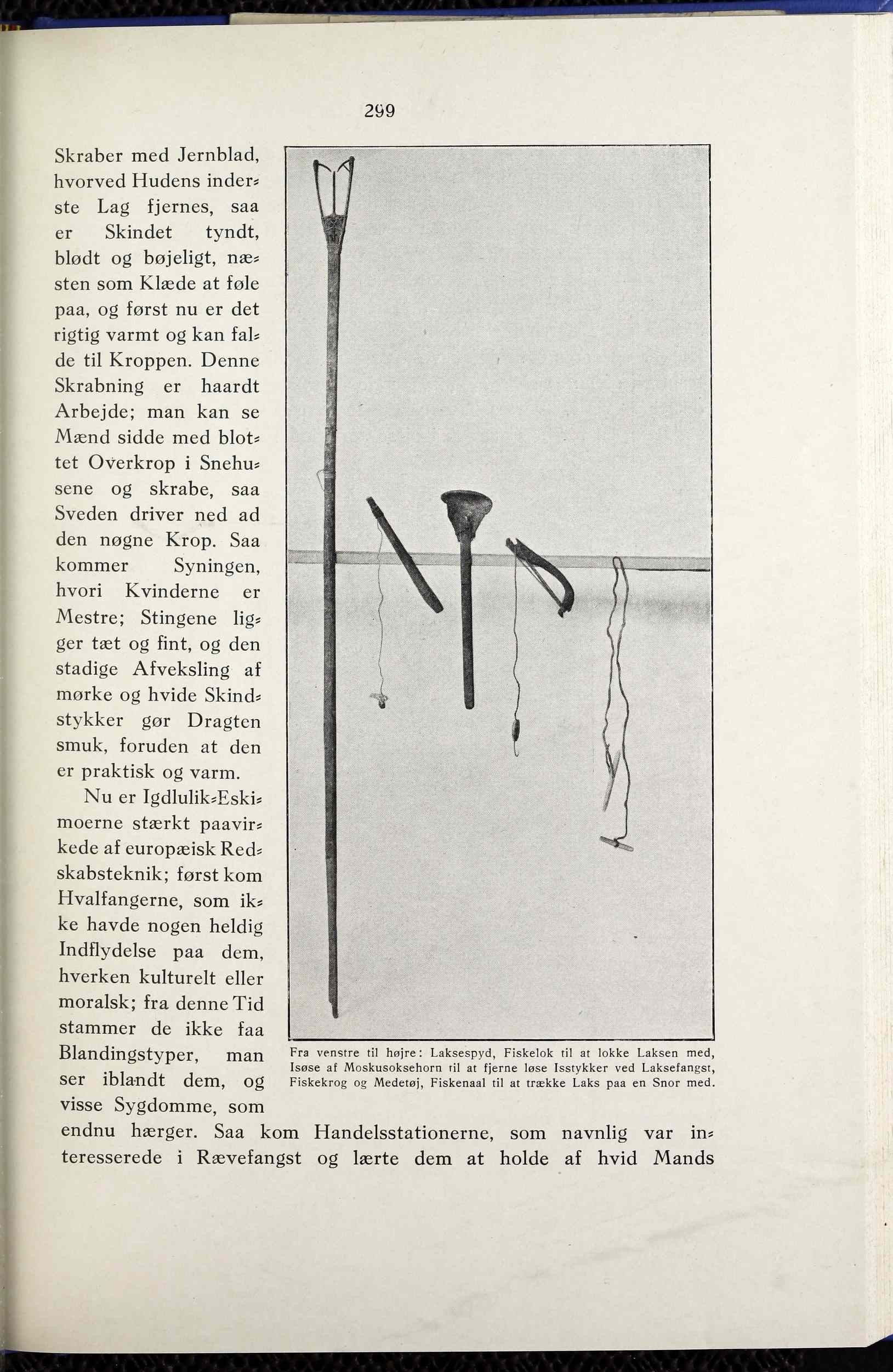 299

Skraber med Jernblad, hvorved Hudens inderste Lag fjernes, saa er Skindet tyndt, blødt og bøjeligt, næsten som Klæde at føle paa, og først nu er det rigtig varmt og kan falde til Kroppen. Denne Skrabning er haardt Arbejde; man kan se Mænd sidde med blottet Overkrop i Snehusene og skrabe, saa Sveden driver ned ad den nøgne Krop. Saa kommer Syningen, hvori Kvinderne er Mestre; Stingene ligger tæt og fint, og den stadige Afveksling af mørke og hvide Skindstykker gør Dragten smuk, foruden at den er praktisk og varm.

Nu er Igdlulik-Eskimoerne stærkt paavirkede af europæisk Redskabsteknik; først kom Hvalfangerne, som ikke havde nogen heldig Indflydelse paa dem, hverken kulturelt eller moralsk; fra denne Tid stammer de ikke faa Blandingstyper, man ser iblandt dem, og visse Sygdomme, som endnu hærger. Saa kom Handelsstationerne, som navnlig var interesserede i Rævefangst og lærte dem at holde af hvid Mands

Fra venstre til højre: Laksespyd, Fiskelok til at lokke Laksen med, Isøse af Moskusoksehorn til at fjerne løse Isstykker ved Laksefangst, Fiskekrog og Medetøj, Fiskenaal til at trække Laks paa en Snor med.